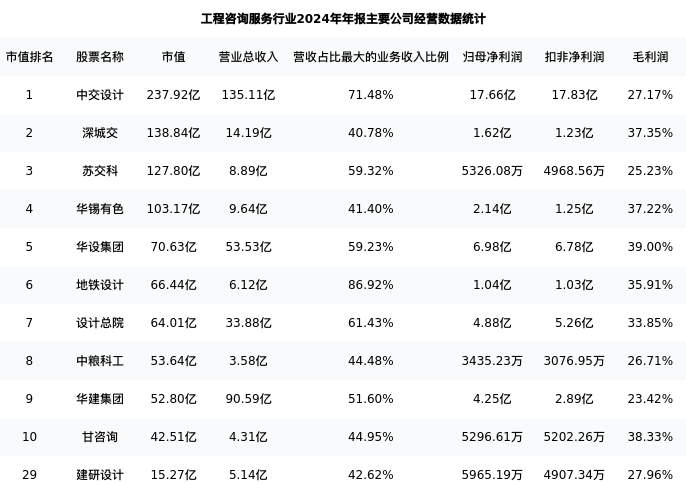 工程咨询服务行业2024年年报主要公司经营数据统计

| 市值排名 | 股票名称 | 市值 | 营业总收入 | 营收占比最大的业务收入比例 | 归母净利润 | 扣非净利润 | 毛利润 |
|---|---|---|---|---|---|---|---|
| 1 | 中交设计 | 237.92亿 | 135.11亿 | 71.48% | 17.66亿 | 17.83亿 | 27.17% |
| 2 | 深城交 | 138.84亿 | 14.19亿 | 40.78% | 1.62亿 | 1.23亿 | 37.35% |
| 3 | 苏交科 | 127.80亿 | 8.89亿 | 59.32% | 5326.08万 | 4968.56万 | 25.23% |
| 4 | 华锡有色 | 103.17亿 | 9.64亿 | 41.40% | 2.14亿 | 1.25亿 | 37.22% |
| 5 | 华设集团 | 70.63亿 | 53.53亿 | 59.23% | 6.98亿 | 6.78亿 | 39.00% |
| 6 | 地铁设计 | 66.44亿 | 6.12亿 | 86.92% | 1.04亿 | 1.03亿 | 35.91% |
| 7 | 设计总院 | 64.01亿 | 33.88亿 | 61.43% | 4.88亿 | 5.26亿 | 33.85% |
| 8 | 中粮科工 | 53.64亿 | 3.58亿 | 44.48% | 3435.23万 | 3076.95万 | 26.71% |
| 9 | 华建集团 | 52.80亿 | 90.59亿 | 51.60% | 4.25亿 | 2.89亿 | 23.42% |
| 10 | 甘咨询 | 42.51亿 | 4.31亿 | 44.95% | 5296.61万 | 5202.26万 | 38.33% |
| 29 | 建研设计 | 15.27亿 | 5.14亿 | 42.62% | 5965.19万 | 4907.34万 | 27.96% |